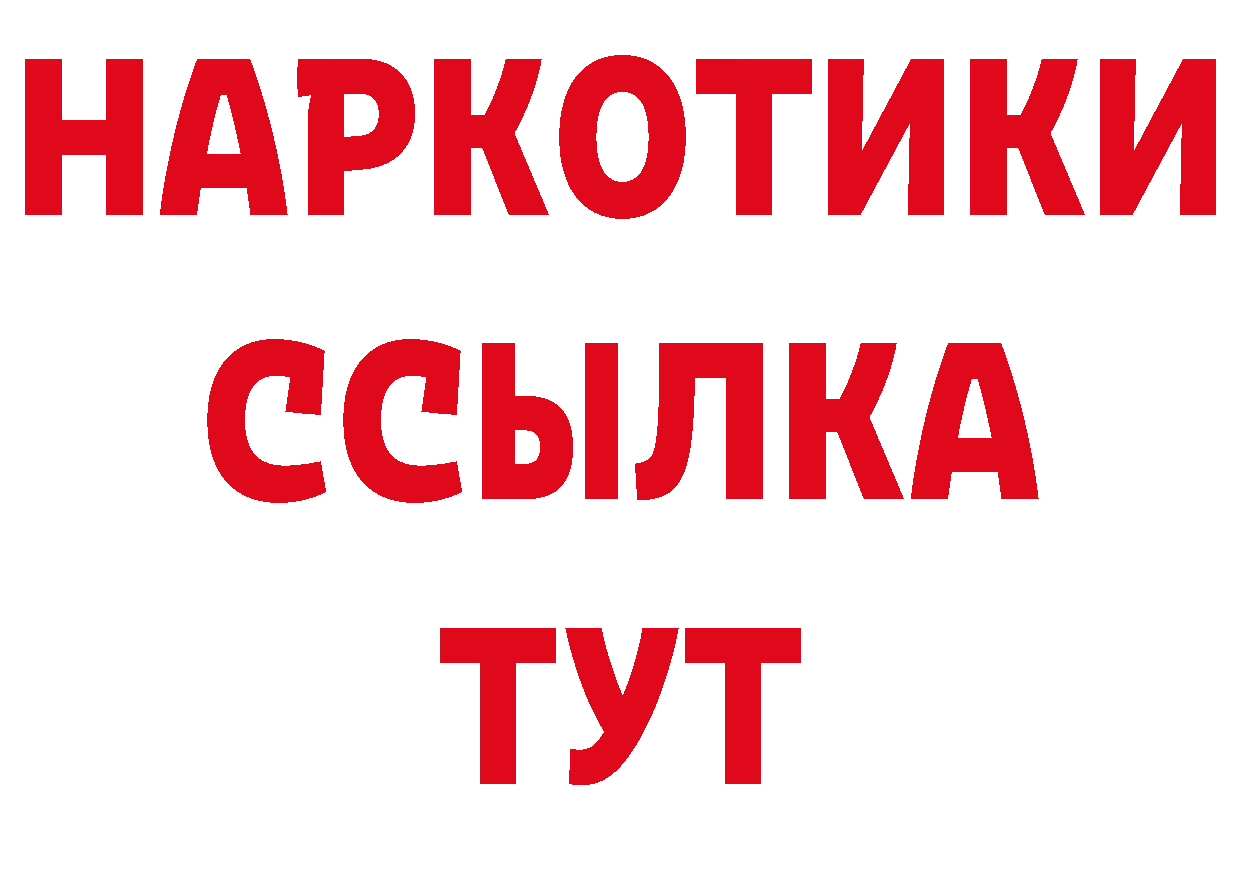 НАРКОТИКИ
ССЫЛКА
ТУТ